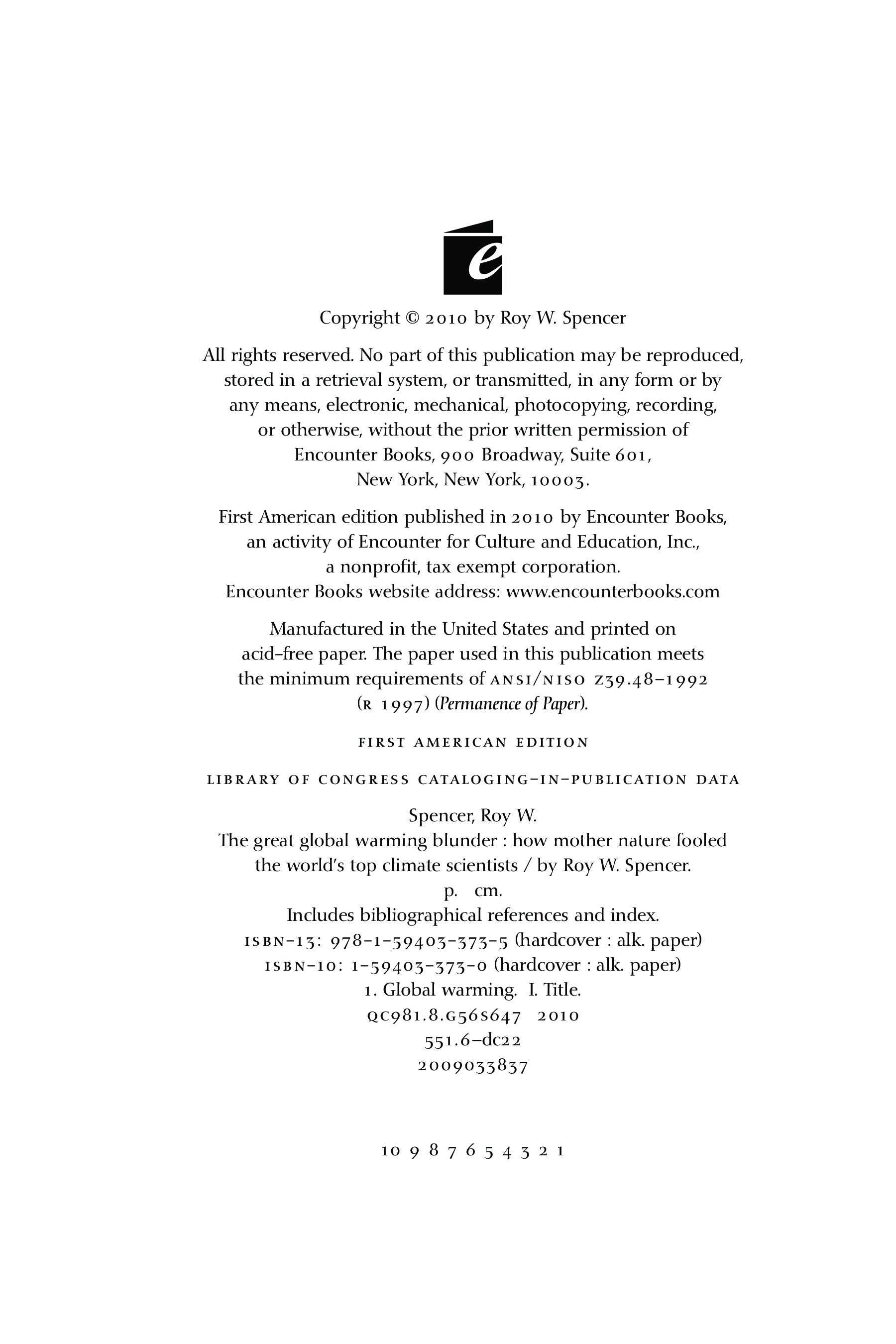 e

Copyright © 2010 by Roy W. Spencer

All rights reserved. No part of this publication may be reproduced, stored in a retrieval system, or transmitted, in any form or by any means, electronic, mechanical, photocopying, recording, or otherwise, without the prior written permission of Encounter Books, 900 Broadway, Suite 601, New York, New York, 10003.

First American edition published in 2010 by Encounter Books, an activity of Encounter for Culture and Education, Inc., a nonprofit, tax exempt corporation.
Encounter Books website address: www.encounterbooks.com

Manufactured in the United States and printed on acid-free paper. The paper used in this publication meets the minimum requirements of ANSI/NISO Z39.48-1992 (R 1997) (Permanence of Paper).

FIRST AMERICAN EDITION

LIBRARY OF CONGRESS CATALOGING-IN-PUBLICATION DATA

Spencer, Roy W.
The great global warming blunder : how mother nature fooled the world's top climate scientists / by Roy W. Spencer.
p. cm.
Includes bibliographical references and index.
ISBN-13: 978-1-59403-373-5 (hardcover : alk. paper)
ISBN-10: 1-59403-373-0 (hardcover : alk. paper)
1. Global warming. I. Title.
QC981.8.G56S647 2010
551.6–dc22
2009033837

10 9 8 7 6 5 4 3 2 1